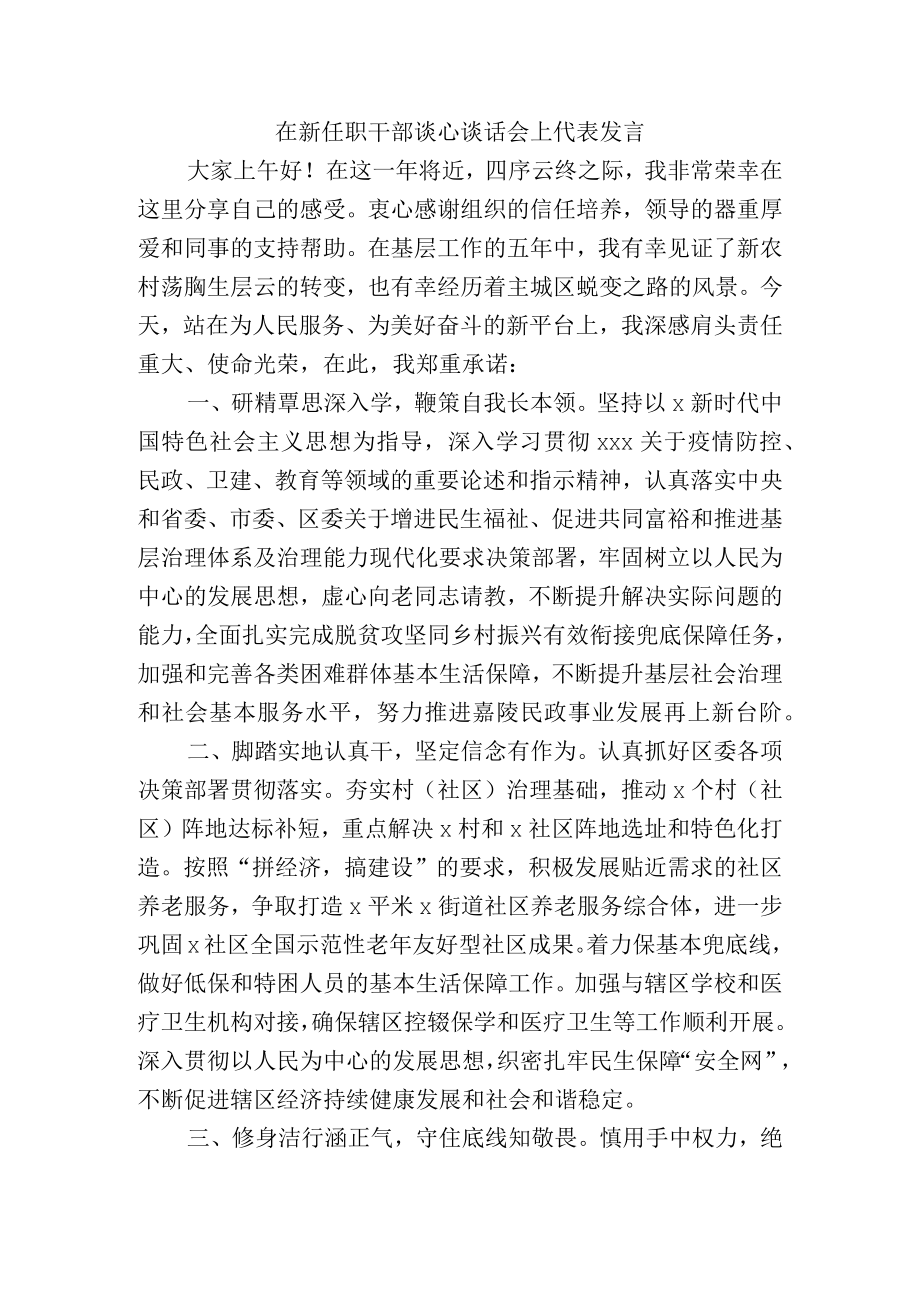 在新任职干部谈心谈话会上代表发言

大家上午好！在这一年将近，四序云终之际，我非常荣幸在这里分享自己的感受。衷心感谢组织的信任培养，领导的器重厚爱和同事的支持帮助。在基层工作的五年中，我有幸见证了新农村荡胸生层云的转变，也有幸经历着主城区蜕变之路的风景。今天，站在为人民服务、为美好奋斗的新平台上，我深感肩头责任重大、使命光荣，在此，我郑重承诺：

一、研精覃思深入学，鞭策自我长本领。坚持以x新时代中国特色社会主义思想为指导，深入学习贯彻xxx关于疫情防控、民政、卫建、教育等领域的重要论述和指示精神，认真落实中央和省委、市委、区委关于增进民生福祉、促进共同富裕和推进基层治理体系及治理能力现代化要求决策部署，牢固树立以人民为中心的发展思想，虚心向老同志请教，不断提升解决实际问题的能力，全面扎实完成脱贫攻坚同乡村振兴有效衔接兜底保障任务，加强和完善各类困难群体基本生活保障，不断提升基层社会治理和社会基本服务水平，努力推进嘉陵民政事业发展再上新台阶。

二、脚踏实地认真干，坚定信念有作为。认真抓好区委各项决策部署贯彻落实。夯实村（社区）治理基础，推动x个村（社区）阵地达标补短，重点解决x村和x社区阵地选址和特色化打造。按照“拼经济，搞建设”的要求，积极发展贴近需求的社区养老服务，争取打造x平米x街道社区养老服务综合体，进一步巩固x社区全国示范性老年友好型社区成果。着力保基本兜底线，做好低保和特困人员的基本生活保障工作。加强与辖区学校和医疗卫生机构对接，确保辖区控辍保学和医疗卫生等工作顺利开展。深入贯彻以人民为中心的发展思想，织密扎牢民生保障“安全网”，不断促进辖区经济持续健康发展和社会和谐稳定。

三、修身洁行涵正气，守住底线知敬畏。慎用手中权力，绝